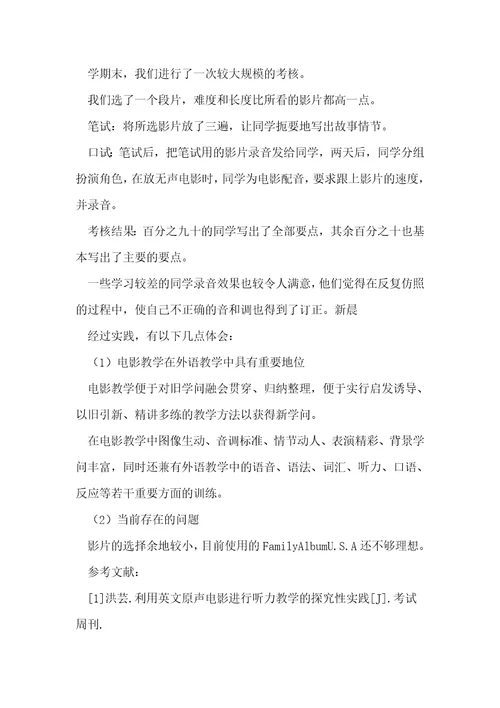 学期末，我们进行了一次较大规模的考核。

我们选了一个段片，难度和长度比所看的影片都高一点。

笔试：将所选影片放了三遍，让同学扼要地写出故事情节。

口试：笔试后，把笔试用的影片录音发给同学，两天后，同学分组扮演角色，在放无声电影时，同学为电影配音，要求跟上影片的速度，并录音。

考核结果：百分之九十的同学写出了全部要点，其余百分之十也基本写出了主要的要点。

一些学习较差的同学录音效果也较令人满意，他们觉得在反复仿照的过程中，使自己不正确的音和调也得到了订正。新晨

经过实践，有以下几点体会：

（1）电影教学在外语教学中具有重要地位

电影教学便于对旧学问融会贯穿、归纳整理，便于实行启发诱导、以旧引新、精讲多练的教学方法以获得新学问。

在电影教学中图像生动、音调标准、情节动人、表演精彩、背景学问丰富，同时还兼有外语教学中的语音、语法、词汇、听力、口语、反应等若干重要方面的训练。

（2）当前存在的问题

影片的选择余地较小，目前使用的FamilyAlbumU.S.A还不够理想。

参考文献：

[1]洪芸.利用英文原声电影进行听力教学的探究性实践[J].考试周刊.